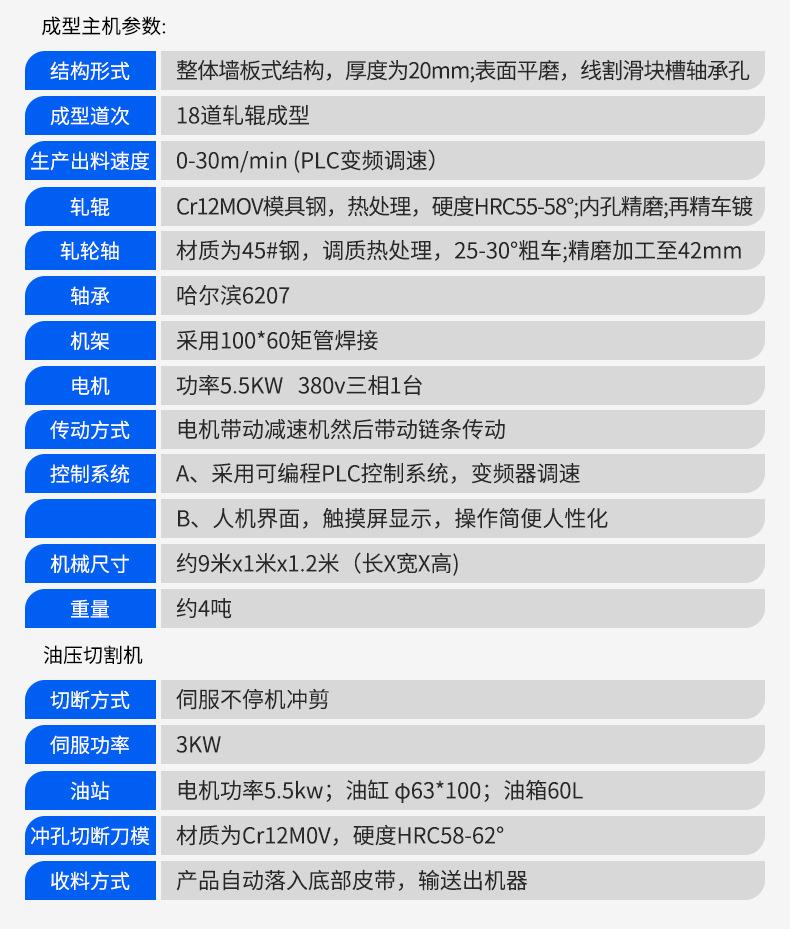 成型主机参数:

| 结构形式 | 整体墙板式结构，厚度为20mm;表面平磨，线割滑块槽轴承孔 |
|---|---|
| 成型道次 | 18道轧辊成型 |
| 生产出料速度 | 0-30m/min (PLC变频调速) |
| 轧辊 | Cr12MOV模具钢，热处理，硬度HRC55-58°;内孔精磨;再精车镀 |
| 轧轮轴 | 材质为45#钢，调质热处理，25-30°粗车;精磨加工至42mm |
| 轴承 | 哈尔滨6207 |
| 机架 | 采用100*60矩管焊接 |
| 电机 | 功率5.5KW 380v三相1台 |
| 传动方式 | 电机带动减速机然后带动链条传动 |
| 控制系统 | A、采用可编程PLC控制系统，变频器调速 |
| | B、人机界面，触摸屏显示，操作简便人性化 |
| 机械尺寸 | 约9米x1米x1.2米（长X宽X高) |
| 重量 | 约4吨 |

油压切割机

| 切断方式 | 伺服不停机冲剪 |
|---|---|
| 伺服功率 | 3KW |
| 油站 | 电机功率5.5kw；油缸 φ63*100；油箱60L |
| 冲孔切断刀模 | 材质为Cr12M0V，硬度HRC58-62° |
| 收料方式 | 产品自动落入底部皮带，输送出机器 |